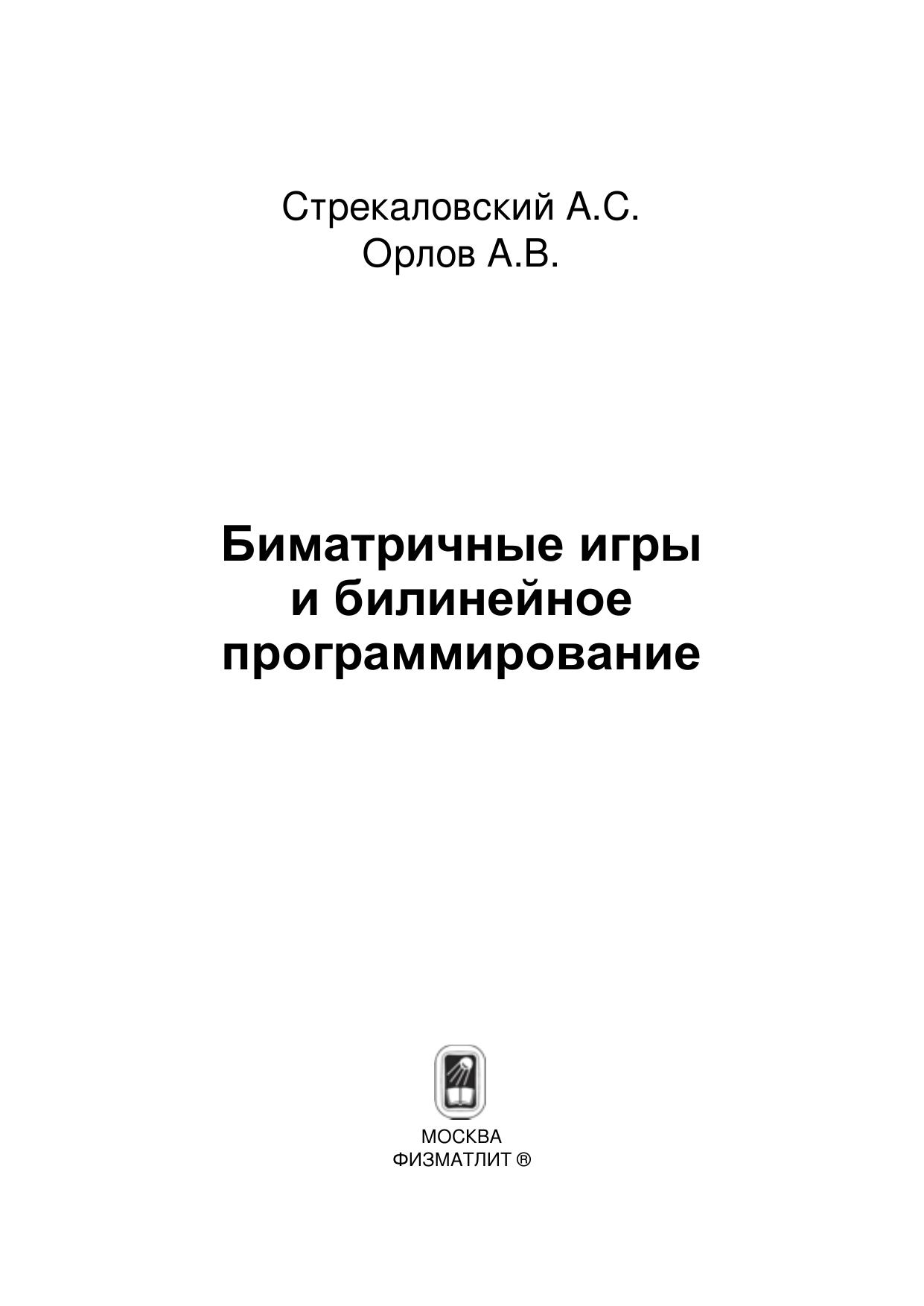 Стрекаловский А.С.
Орлов А.В.

Биматричные игры
и билинейное
программирование

МОСКВА
ФИЗМАТЛИТ ®